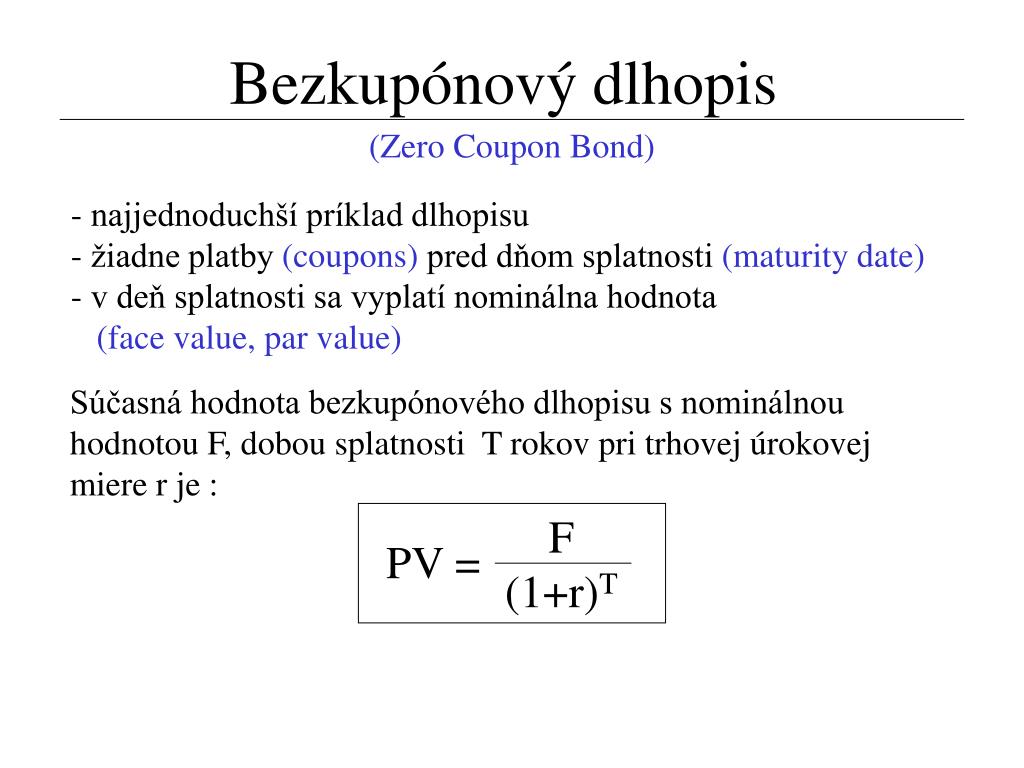 Bezkupónový dlhopis

(Zero Coupon Bond)

- najjednoduchší príklad dlhopisu
- žiadne platby (coupons) pred dňom splatnosti (maturity date)
- v deň splatnosti sa vyplatí nominálna hodnota
(face value, par value)

Súčasná hodnota bezkupónového dlhopisu s nominálnou hodnotou F, dobou splatnosti T rokov pri trhovej úrokovej miere r je :

$PV = \frac{F}{(1+r)^T}$